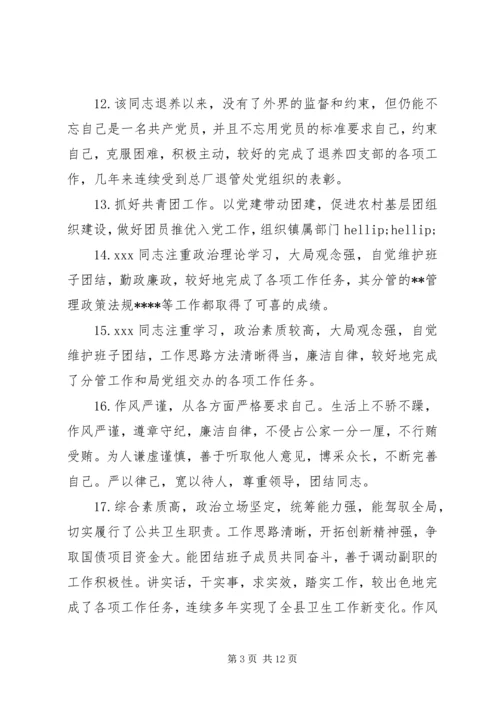 12.该同志退养以来，没有了外界的监督和约束，但仍能不忘自己是一名共产党员，并且不忘用党员的标准要求自己，约束自己，克服困难，积极主动，较好的完成了退养四支部的各项工作，几年来连续受到总厂退管处党组织的表彰。

13.抓好共青团工作。以党建带动团建，促进农村基层团组织建设，做好团员推优入党工作，组织镇属部门 hellip;hellip;

14.xxx 同志注重政治理论学习，大局观念强，自觉维护班子团结，勤政廉政，较好地完成了各项工作任务，其分管的**管理政策法规****等工作都取得了可喜的成绩。

15.xxx 同志注重学习，政治素质较高，大局观念强，自觉维护班子团结，工作思路方法清晰得当，廉洁自律，较好地完成了分管工作和局党组交办的各项工作任务。

16.作风严谨，从各方面严格要求自己。生活上不骄不躁，作风严谨，遵章守纪，廉洁自律，不侵占公家一分一厘，不行贿受贿。为人谦虚谨慎，善于听取他人意见，博采众长，不断完善自己。严以律己，宽以待人，尊重领导，团结同志。

17.综合素质高，政治立场坚定，统筹能力强，能驾驭全局，切实履行了公共卫生职责。工作思路清晰，开拓创新精神强，争取国债项目资金大。能团结班子成员共同奋斗，善于调动副职的工作积极性。讲实话，干实事，求实效，踏实工作，较出色地完成了各项工作任务，连续多年实现了全县卫生工作新变化。作风

第 3 页 共 12 页